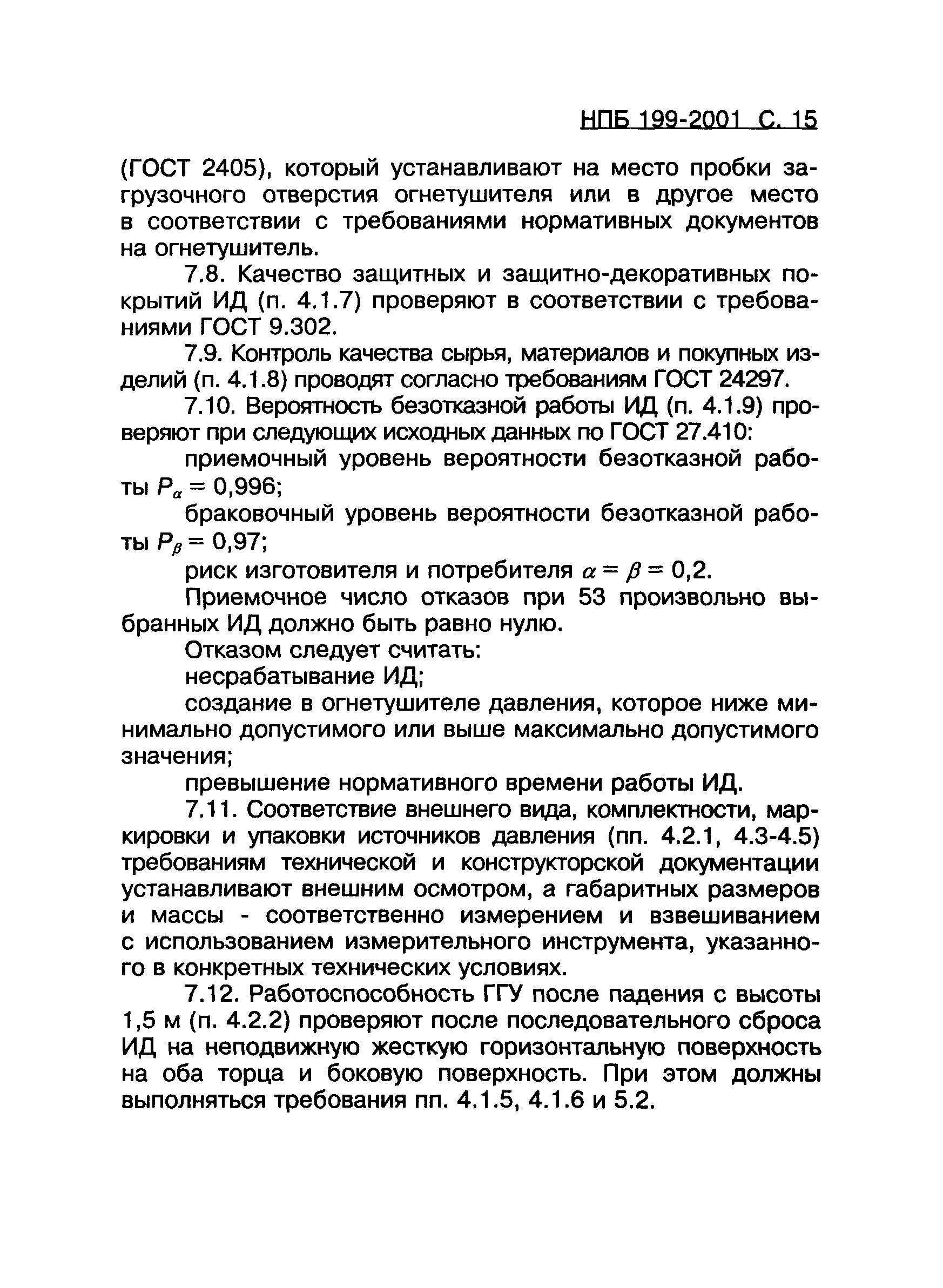 НПБ 199-2001 С. 15

(ГОСТ 2405), который устанавливают на место пробки загрузочного отверстия огнетушителя или в другое место в соответствии с требованиями нормативных документов на огнетушитель.

7.8. Качество защитных и защитно-декоративных покрытий ИД (п. 4.1.7) проверяют в соответствии с требованиями ГОСТ 9.302.

7.9. Контроль качества сырья, материалов и покупных изделий (п. 4.1.8) проводят согласно требованиям ГОСТ 24297.

7.10. Вероятность безотказной работы ИД (п. 4.1.9) проверяют при следующих исходных данных по ГОСТ 27.410:

приемочный уровень вероятности безотказной работы $P_\alpha = 0,996$;

браковочный уровень вероятности безотказной работы $P_\beta = 0,97$;

риск изготовителя и потребителя $\alpha = \beta = 0,2$.

Приемочное число отказов при 53 произвольно выбранных ИД должно быть равно нулю.

Отказом следует считать:

несрабатывание ИД;

создание в огнетушителе давления, которое ниже минимально допустимого или выше максимально допустимого значения;

превышение нормативного времени работы ИД.

7.11. Соответствие внешнего вида, комплектности, маркировки и упаковки источников давления (пп. 4.2.1, 4.3-4.5) требованиям технической и конструкторской документации устанавливают внешним осмотром, а габаритных размеров и массы - соответственно измерением и взвешиванием с использованием измерительного инструмента, указанного в конкретных технических условиях.

7.12. Работоспособность ГГУ после падения с высоты 1,5 м (п. 4.2.2) проверяют после последовательного сброса ИД на неподвижную жесткую горизонтальную поверхность на оба торца и боковую поверхность. При этом должны выполняться требования пп. 4.1.5, 4.1.6 и 5.2.